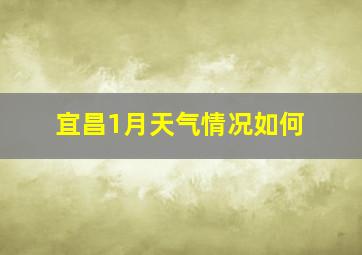 宜昌1月天气情况如何